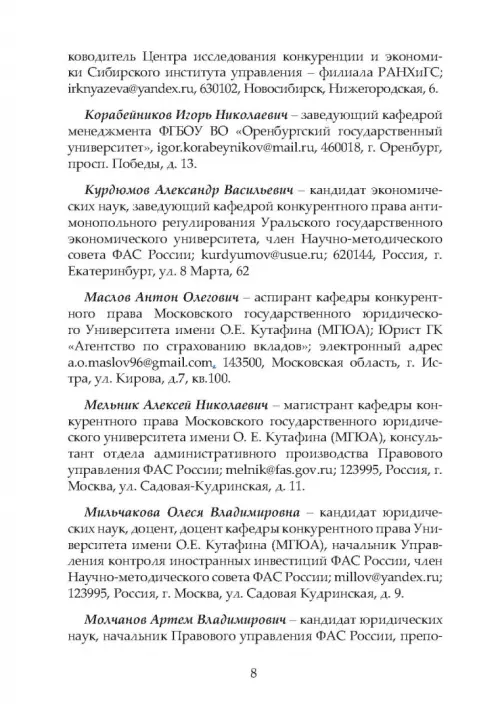 ководитель Центра исследования конкуренции и экономики Сибирского института управления – филиала РАНХиГС; irknyazeva@yandex.ru, 630102, Новосибирск, Нижегородская, 6.

Корабейников Игорь Николаевич – заведующий кафедрой менеджмента ФГБОУ ВО «Оренбургский государственный университет», igor.korabeynikov@mail.ru, 460018, г. Оренбург, просп. Победы, д. 13.

Курдюмов Александр Васильевич – кандидат экономических наук, заведующий кафедрой конкурентного права антимонопольного регулирования Уральского государственного экономического университета, член Научно-методического совета ФАС России; kurdyumov@usue.ru; 620144, Россия, г. Екатеринбург, ул. 8 Марта, 62

Маслов Антон Олегович – аспирант кафедры конкурентного права Московского государственного юридического Университета имени О.Е. Кутафина (МГЮА); Юрист ГК «Агентство по страхованию вкладов»; электронный адрес a.o.maslov96@gmail.com, 143500, Московская область, г. Истра, ул. Кирова, д.7, кв.100.

Мельник Алексей Николаевич – магистрант кафедры конкурентного права Московского государственного юридического университета имени О. Е. Кутафина (МГЮА), консультант отдела административного производства Правового управления ФАС России; melnik@fas.gov.ru; 123995, Россия, г. Москва, ул. Садовая-Кудринская, д. 11.

Мильчакова Олеся Владимировна – кандидат юридических наук, доцент, доцент кафедры конкурентного права Университета имени О.Е. Кутафина (МГЮА), начальник Управления контроля иностранных инвестиций ФАС России, член Научно-методического совета ФАС России; millov@yandex.ru; 123995, Россия, г. Москва, ул. Садовая Кудринская, д. 9.

Молчанов Артем Владимирович – кандидат юридических наук, начальник Правового управления ФАС России, препо-

8